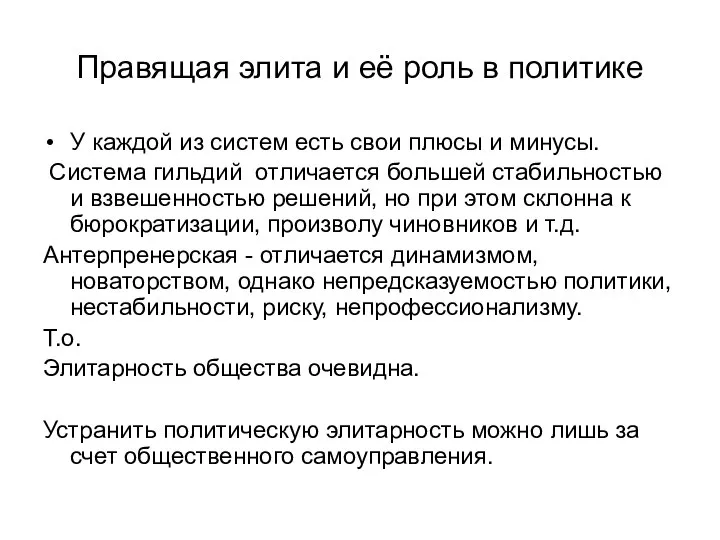 Правящая элита и её роль в политике

• У каждой из систем есть свои плюсы и минусы.

Система гильдий отличается большей стабильностью и взвешенностью решений, но при этом склонна к бюрократизации, произволу чиновников и т.д.

Антерпренерская - отличается динамизмом, новаторством, однако непредсказуемостью политики, нестабильности, риску, непрофессионализму.

Т.о.

Элитарность общества очевидна.

Устранить политическую элитарность можно лишь за счет общественного самоуправления.